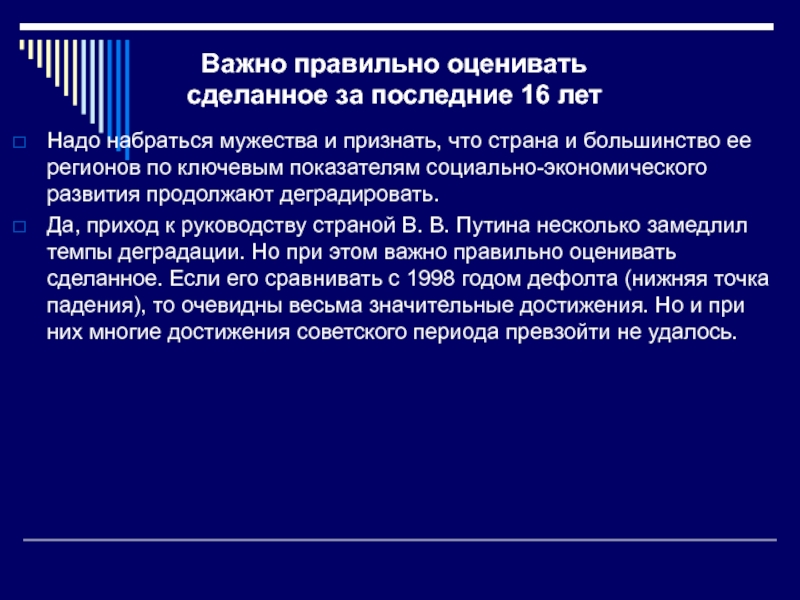 Важно правильно оценивать сделанное за последние 16 лет

Надо набраться мужества и признать, что страна и большинство ее регионов по ключевым показателям социально-экономического развития продолжают деградировать.

Да, приход к руководству страной В. В. Путина несколько замедлил темпы деградации. Но при этом важно правильно оценивать сделанное. Если его сравнивать с 1998 годом дефолта (нижняя точка падения), то очевидны весьма значительные достижения. Но и при них многие достижения советского периода превзойти не удалось.